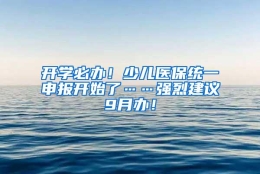 开学必办！少儿医保统一申报开始了……强烈建议9月办！